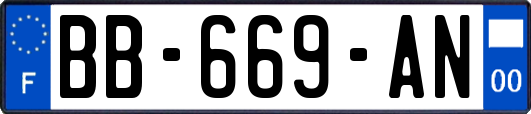 F
BB-669-AN
00